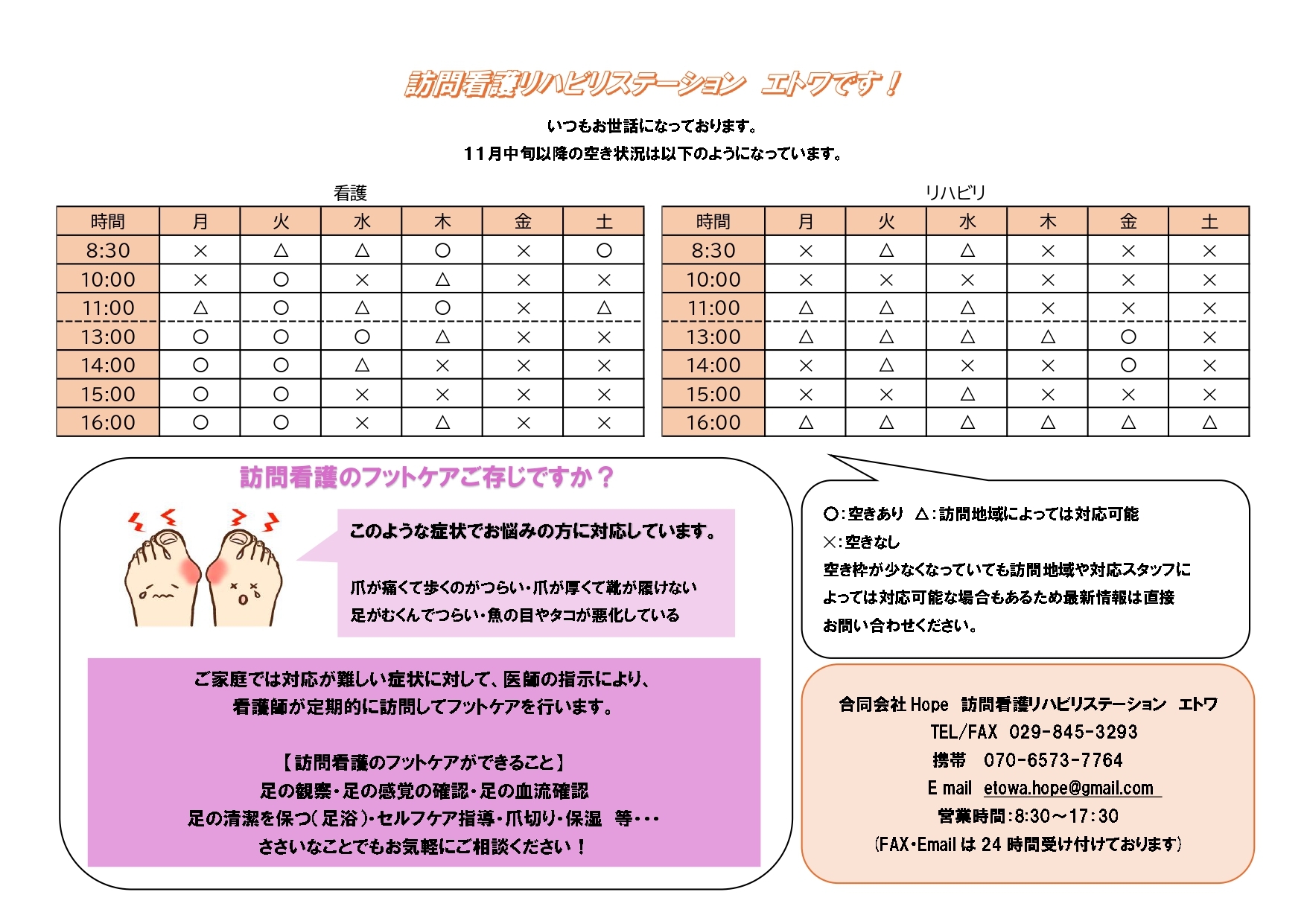 訪問看護リハビリステーション　エトワです！

いつもお世話になっております。
11月中旬以降の空き状況は以下のようになっています。

看護

| 時間 | 月 | 火 | 水 | 木 | 金 | 土 |
|---|---|---|---|---|---|---|
| 8:30 | × | △ | △ | ○ | × | ○ |
| 10:00 | × | ○ | × | △ | × | × |
| 11:00 | △ | ○ | △ | ○ | × | △ |
| 13:00 | ○ | ○ | ○ | △ | × | × |
| 14:00 | ○ | ○ | △ | × | × | × |
| 15:00 | ○ | ○ | × | × | × | × |
| 16:00 | ○ | ○ | × | △ | × | × |

リハビリ

| 時間 | 月 | 火 | 水 | 木 | 金 | 土 |
|---|---|---|---|---|---|---|
| 8:30 | × | △ | △ | × | × | × |
| 10:00 | × | × | × | × | × | × |
| 11:00 | △ | △ | △ | × | × | × |
| 13:00 | △ | △ | △ | △ | ○ | × |
| 14:00 | × | △ | × | × | ○ | × |
| 15:00 | × | × | △ | × | × | × |
| 16:00 | △ | △ | △ | △ | △ | △ |

訪問看護のフットケアご存じですか？

このような症状でお悩みの方に対応しています。

爪が痛くて歩くのがつらい・爪が厚くて靴が履けない
足がむくんでつらい・魚の目やタコが悪化している

ご家庭では対応が難しい症状に対して、医師の指示により、
看護師が定期的に訪問してフットケアを行います。

【訪問看護のフットケアができること】
足の観察・足の感覚の確認・足の血流確認
足の清潔を保つ（足浴）・セルフケア指導・爪切り・保湿　等・・・
ささいなことでもお気軽にご相談ください！

○：空きあり　△：訪問地域によっては対応可能
×：空きなし
空き枠が少なくなっていても訪問地域や対応スタッフによっては対応可能な場合もあるため最新情報は直接お問い合わせください。

合同会社 Hope　訪問看護リハビリステーション　エトワ
TEL/FAX　029-845-3293
携帯　070-6573-7764
E mail　etowa.hope@gmail.com
営業時間：8:30～17:30
（FAX・Email は 24 時間受け付けております）